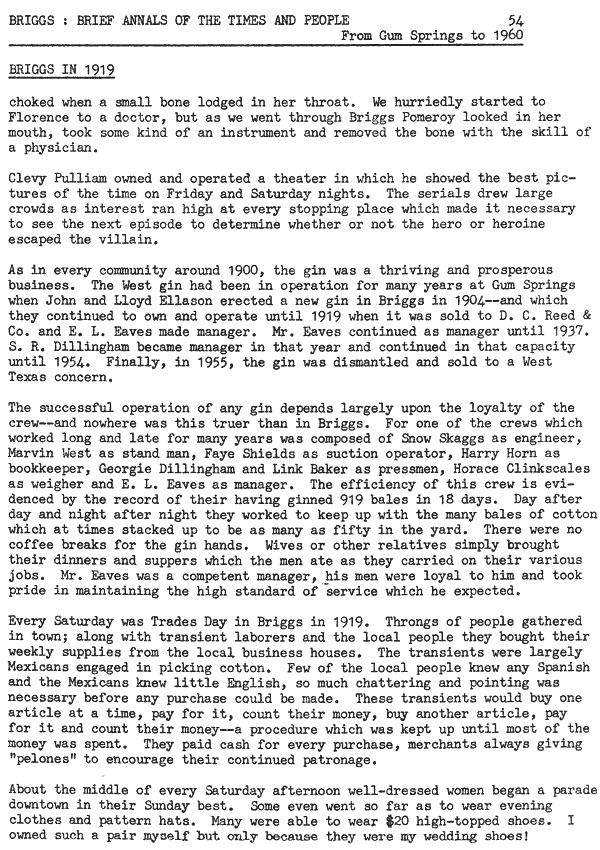 BRIGGS : BRIEF ANNALS OF THE TIMES AND PEOPLE 54
From Gum Springs to 1960

BRIGGS IN 1919

choked when a small bone lodged in her throat. We hurriedly started to Florence to a doctor, but as we went through Briggs Pomeroy looked in her mouth, took some kind of an instrument and removed the bone with the skill of a physician.

Clevy Pulliam owned and operated a theater in which he showed the best pictures of the time on Friday and Saturday nights. The serials drew large crowds as interest ran high at every stopping place which made it necessary to see the next episode to determine whether or not the hero or heroine escaped the villain.

As in every community around 1900, the gin was a thriving and prosperous business. The West gin had been in operation for many years at Gum Springs when John and Lloyd Ellason erected a new gin in Briggs in 1904--and which they continued to own and operate until 1919 when it was sold to D. C. Reed & Co. and E. L. Eaves made manager. Mr. Eaves continued as manager until 1937. S. R. Dillingham became manager in that year and continued in that capacity until 1954. Finally, in 1955, the gin was dismantled and sold to a West Texas concern.

The successful operation of any gin depends largely upon the loyalty of the crew--and nowhere was this truer than in Briggs. For one of the crews which worked long and late for many years was composed of Snow Skaggs as engineer, Marvin West as stand man, Faye Shields as suction operator, Harry Horn as bookkeeper, Georgie Dillingham and Link Baker as pressmen, Horace Clinkscales as weigher and E. L. Eaves as manager. The efficiency of this crew is evidenced by the record of their having ginned 919 bales in 18 days. Day after day and night after night they worked to keep up with the many bales of cotton which at times stacked up to be as many as fifty in the yard. There were no coffee breaks for the gin hands. Wives or other relatives simply brought their dinners and suppers which the men ate as they carried on their various jobs. Mr. Eaves was a competent manager, his men were loyal to him and took pride in maintaining the high standard of service which he expected.

Every Saturday was Trades Day in Briggs in 1919. Throngs of people gathered in town; along with transient laborers and the local people they bought their weekly supplies from the local business houses. The transients were largely Mexicans engaged in picking cotton. Few of the local people knew any Spanish and the Mexicans knew little English, so much chattering and pointing was necessary before any purchase could be made. These transients would buy one article at a time, pay for it, count their money, buy another article, pay for it and count their money--a procedure which was kept up until most of the money was spent. They paid cash for every purchase, merchants always giving "pelones" to encourage their continued patronage.

About the middle of every Saturday afternoon well-dressed women began a parade downtown in their Sunday best. Some even went so far as to wear evening clothes and pattern hats. Many were able to wear $20 high-topped shoes. I owned such a pair myself but only because they were my wedding shoes!